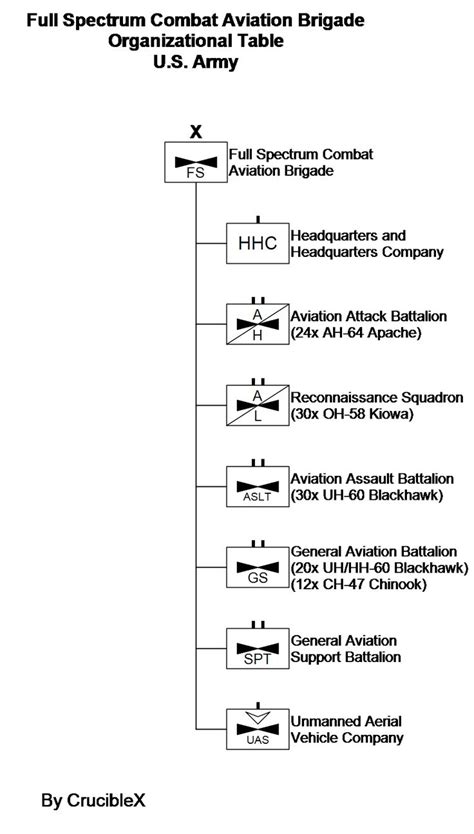 Full Spectrum Combat Aviation Brigade
Organizational Table
U.S. Army

X
FS
Full Spectrum Combat Aviation Brigade

HHC
Headquarters and Headquarters Company

A
H
Aviation Attack Battalion (24x AH-64 Apache)

A
L
Reconnaissance Squadron (30x OH-58 Kiowa)

ASLT
Aviation Assault Battalion (30x UH-60 Blackhawk)

GS
General Aviation Battalion (20x UH/HH-60 Blackhawk) (12x CH-47 Chinook)

SPT
General Aviation Support Battalion

UAS
Unmanned Aerial Vehicle Company

By CrucibleX